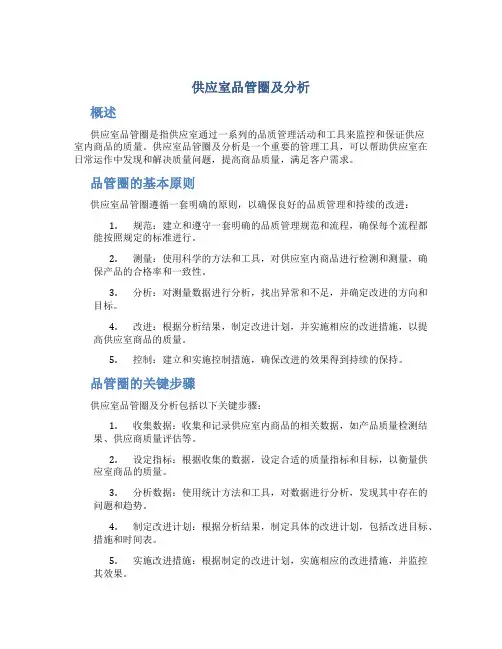 供应室品管圈及分析

概述

供应室品管圈是指供应室通过一系列的品质管理活动和工具来监控和保证供应室内商品的质量。供应室品管圈及分析是一个重要的管理工具，可以帮助供应室在日常运作中发现和解决质量问题，提高商品质量，满足客户需求。

品管圈的基本原则

供应室品管圈遵循一套明确的原则，以确保良好的品质管理和持续的改进：

1. 规范：建立和遵守一套明确的品质管理规范和流程，确保每个流程都能按照规定的标准进行。

2. 测量：使用科学的方法和工具，对供应室内商品进行检测和测量，确保产品的合格率和一致性。

3. 分析：对测量数据进行分析，找出异常和不足，并确定改进的方向和目标。

4. 改进：根据分析结果，制定改进计划，并实施相应的改进措施，以提高供应室商品的质量。

5. 控制：建立和实施控制措施，确保改进的效果得到持续的保持。

品管圈的关键步骤

供应室品管圈及分析包括以下关键步骤：

1. 收集数据：收集和记录供应室内商品的相关数据，如产品质量检测结果、供应商质量评估等。

2. 设定指标：根据收集的数据，设定合适的质量指标和目标，以衡量供应室商品的质量。

3. 分析数据：使用统计方法和工具，对数据进行分析，发现其中存在的问题和趋势。

4. 制定改进计划：根据分析结果，制定具体的改进计划，包括改进目标、措施和时间表。

5. 实施改进措施：根据制定的改进计划，实施相应的改进措施，并监控其效果。